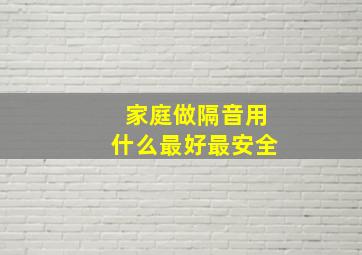 家庭做隔音用
什么最好最安全